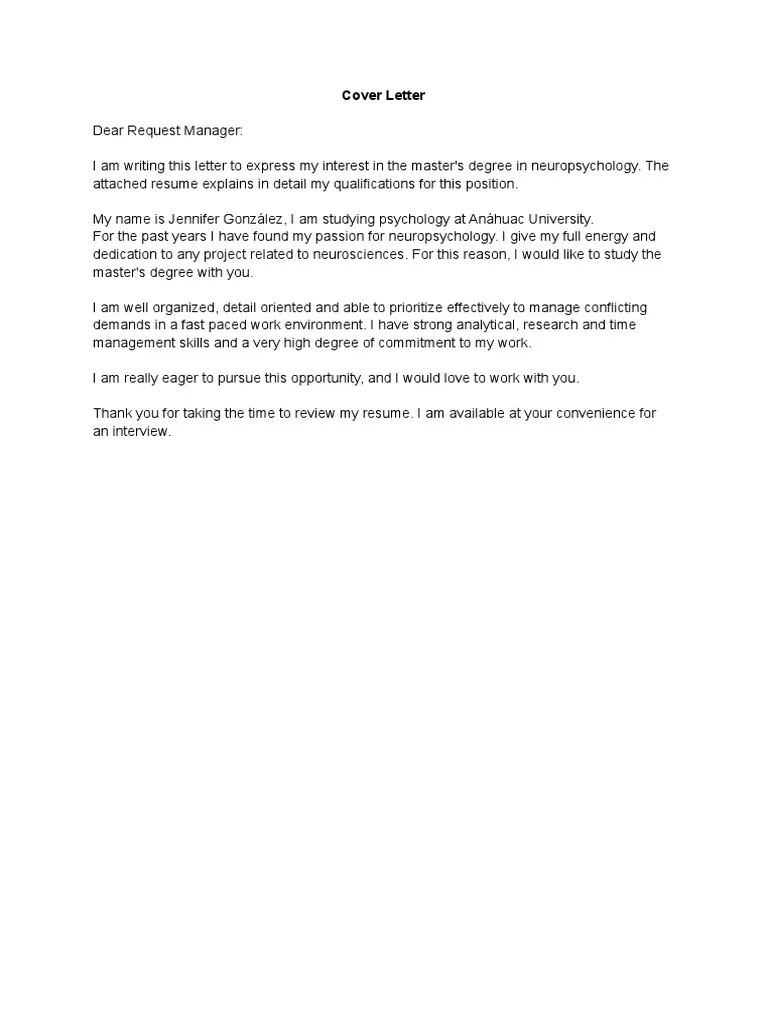 Cover Letter

Dear Request Manager:

I am writing this letter to express my interest in the master's degree in neuropsychology. The attached resume explains in detail my qualifications for this position.

My name is Jennifer González, I am studying psychology at Anáhuac University.
For the past years I have found my passion for neuropsychology. I give my full energy and dedication to any project related to neurosciences. For this reason, I would like to study the master's degree with you.

I am well organized, detail oriented and able to prioritize effectively to manage conflicting demands in a fast paced work environment. I have strong analytical, research and time management skills and a very high degree of commitment to my work.

I am really eager to pursue this opportunity, and I would love to work with you.

Thank you for taking the time to review my resume. I am available at your convenience for an interview.